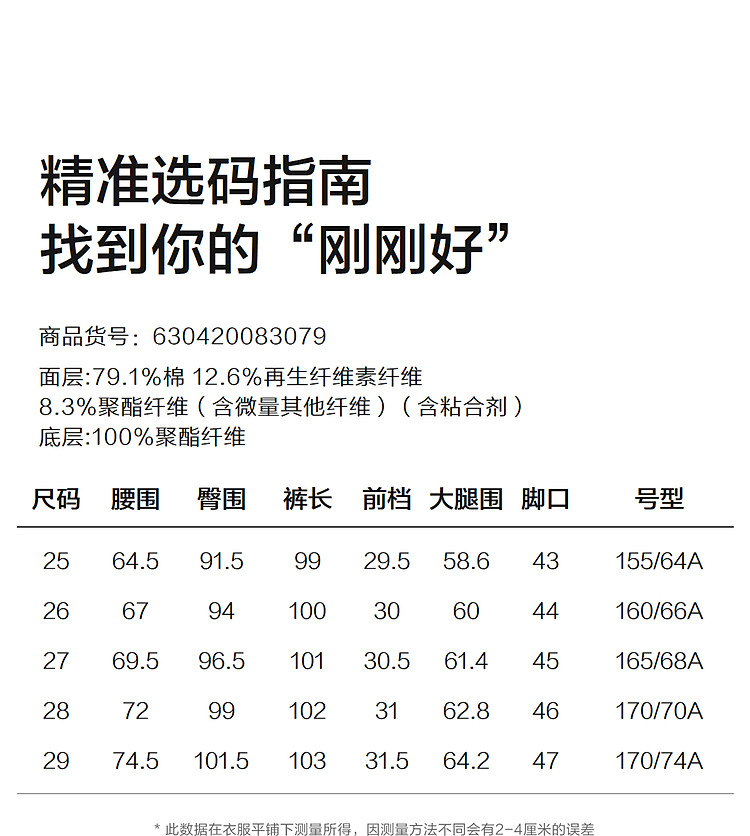 精准选码指南
找到你的“刚刚好”

商品货号：630420083079

面层:79.1%棉 12.6%再生纤维素纤维
8.3%聚酯纤维（含微量其他纤维）（含粘合剂）
底层:100%聚酯纤维

| 尺码 | 腰围 | 臀围 | 裤长 | 前档 | 大腿围 | 脚口 | 号型 |
|---|---|---|---|---|---|---|---|
| 25 | 64.5 | 91.5 | 99 | 29.5 | 58.6 | 43 | 155/64A |
| 26 | 67 | 94 | 100 | 30 | 60 | 44 | 160/66A |
| 27 | 69.5 | 96.5 | 101 | 30.5 | 61.4 | 45 | 165/68A |
| 28 | 72 | 99 | 102 | 31 | 62.8 | 46 | 170/70A |
| 29 | 74.5 | 101.5 | 103 | 31.5 | 64.2 | 47 | 170/74A |

* 此数据在衣服平铺下测量所得，因测量方法不同会有2-4厘米的误差